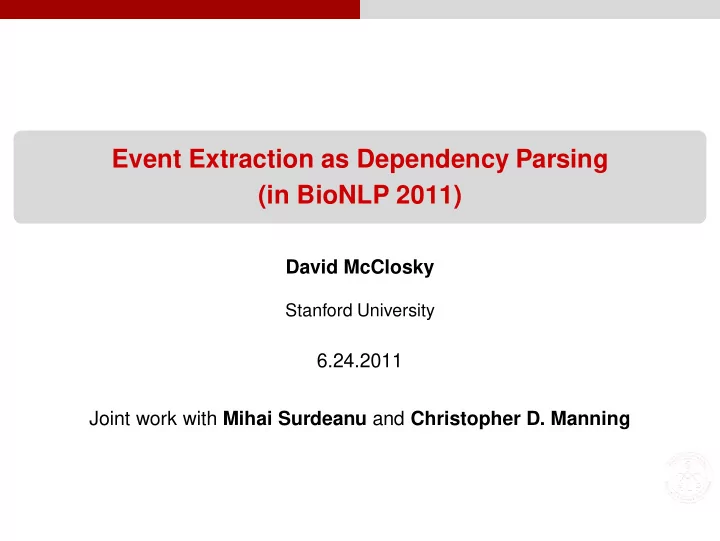 Event Extraction as Dependency Parsing
(in BioNLP 2011)

David McClosky

Stanford University

6.24.2011

Joint work with Mihai Surdeanu and Christopher D. Manning